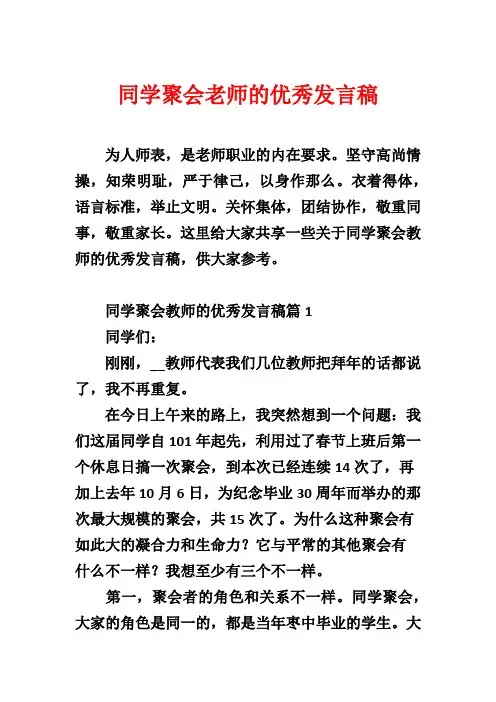 同学聚会老师的优秀发言稿

为人师表，是老师职业的内在要求。坚守高尚情操，知荣明耻，严于律己，以身作那么。衣着得体，语言标准，举止文明。关怀集体，团结协作，敬重同事，敬重家长。这里给大家共享一些关于同学聚会教师的优秀发言稿，供大家参考。

同学聚会教师的优秀发言稿篇 1

同学们：

刚刚，__教师代表我们几位教师把拜年的话都说了，我不再重复。

在今日上午来的路上，我突然想到一个问题：我们这届同学自 101 年起先，利用过了春节上班后第一个休息日搞一次聚会，到本次已经连续 14 次了，再加上去年 10 月 6 日，为纪念毕业 30 周年而举办的那次最大规模的聚会，共 15 次了。为什么这种聚会有如此大的凝合力和生命力？它与平常的其他聚会有什么不一样？我想至少有三个不一样。

第一，聚会者的角色和关系不一样。同学聚会，大家的角色是同一的，都是当年枣中毕业的学生。大